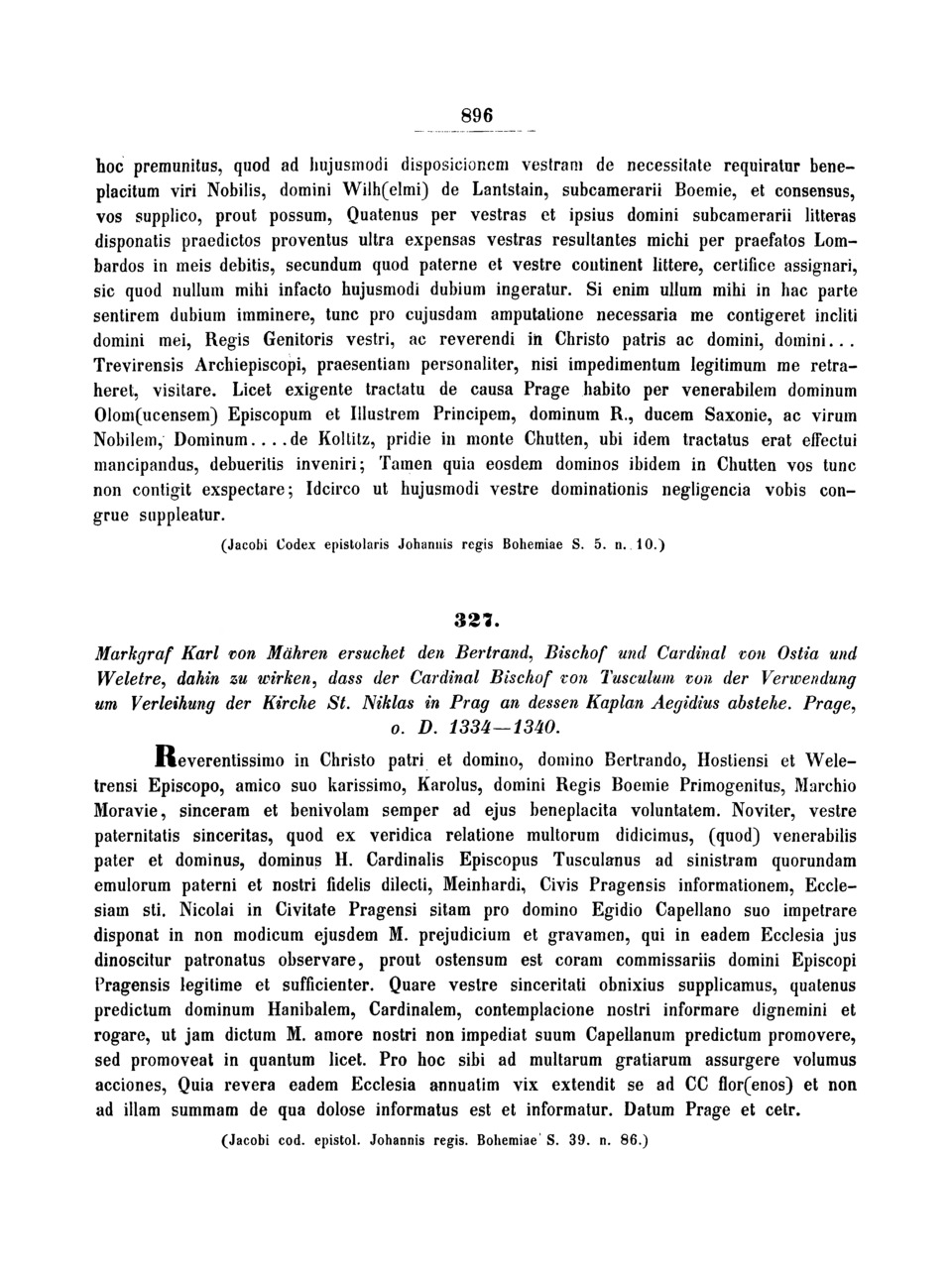 896

hoc premunitus, quod ad hujusmodi disposicionem vestram de necessitate requiratur beneplacitum viri Nobilis, domini Wilh(elmi) de Lantstain, subcamerarii Boemie, et consensus, vos supplico, prout possum, Quatenus per vestras et ipsius domini subcamerarii litteras disponatis praedictos proventus ultra expensas vestras resultantes michi per praefatos Lombardos in meis debitis, secundum quod paterne et vestre continent littere, certifice assignari, sic quod nullum mihi infacto hujusmodi dubium ingeratur. Si enim ullum mihi in hac parte sentirem dubium imminere, tunc pro cujusdam amputatione necessaria me contigeret incliti domini mei, Regis Genitoris vestri, ac reverendi in Christo patris ac domini, domini... Trevirensis Archiepiscopi, praesentiam personaliter, nisi impedimentum legitimum me retraheret, visitare. Licet exigente tractatu de causa Prage habito per venerabilem dominum Olom(ucensem) Episcopum et Illustrem Principem, dominum R., ducem Saxonie, ac virum Nobilem, Dominum....de Koltitz, pridie in monte Chutten, ubi idem tractatus erat effectui mancipandus, debueritis inveniri; Tamen quia eosdem dominos ibidem in Chutten vos tunc non contigit exspectare; Idcirco ut hujusmodi vestre dominationis negligencia vobis congrue suppleatur.

(Jacobi Codex epistolaris Johannis regis Bohemiae S. 5. n. 10.)

327.

Markgraf Karl von Mähren ersuchet den Bertrand, Bischof und Cardinal von Ostia und Weletre, dahin zu wirken, dass der Cardinal Bischof von Tusculum von der Verwendung um Verleihung der Kirche St. Niklas in Prag an dessen Kaplan Aegidius abstehe. Prage, o. D. 1334—1340.

Reverentissimo in Christo patri et domino, domino Bertrando, Hostiensi et Weletrensi Episcopo, amico suo karissimo, Karolus, domini Regis Boemie Primogenitus, Marchio Moravie, sinceram et benivolam semper ad ejus beneplacita voluntatem. Noviter, vestre paternitatis sinceritas, quod ex veridica relatione multorum didicimus, (quod) venerabilis pater et dominus, dominus H. Cardinalis Episcopus Tusculanus ad sinistram quorundam emulorum paterni et nostri fidelis dilecti, Meinhardi, Civis Pragensis informationem, Ecclesiam sti. Nicolai in Civitate Pragensi sitam pro domino Egidio Capellano suo impetrare disponat in non modicum ejusdem M. prejudicium et gravamen, qui in eadem Ecclesia jus dinoscitur patronatus observare, prout ostensum est coram commissariis domini Episcopi Pragensis legitime et sufficienter. Quare vestre sinceritati obnixius supplicamus, quatenus predictum dominum Hanibalem, Cardinalem, contemplacione nostri informare dignemini et rogare, ut jam dictum M. amore nostri non impediat suum Capellanum predictum promovere, sed promoveat in quantum licet. Pro hoc sibi ad multarum gratiarum assurgere volumus acciones, Quia revera eadem Ecclesia annuatim vix extendit se ad CC flor(enos) et non ad illam summam de qua dolose informatus est et informatur. Datum Prage et cetr.

(Jacobi cod. epistol. Johannis regis. Bohemiae S. 39. n. 86.)